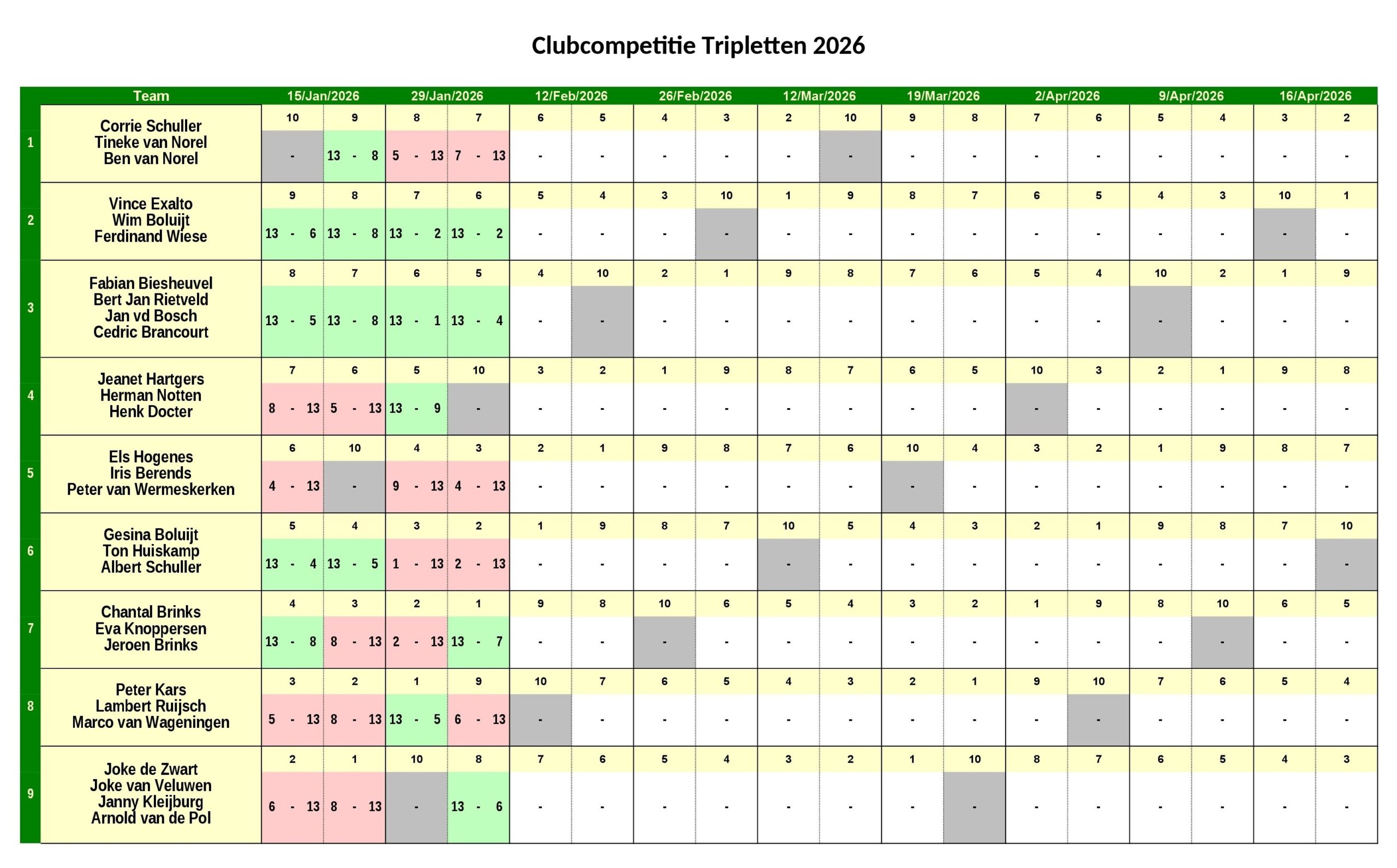 Clubcompetitie Tripletten 2026

| | Team | 15/Jan/2026 | | 29/Jan/2026 | | 12/Feb/2026 | | 26/Feb/2026 | | 12/Mar/2026 | | 19/Mar/2026 | | 2/Apr/2026 | | 9/Apr/2026 | | 16/Apr/2026 | |
|---|---|---|---|---|---|---|---|---|---|---|---|---|---|---|---|---|---|---|---|
| 1 | Corrie Schuller Tineke van Norel Ben van Norel | 10 | 9 | 8 | 7 | 6 | 5 | 4 | 3 | 2 | 10 | 9 | 8 | 7 | 6 | 5 | 4 | 3 | 2 |
| | | - | 13 - 8 | 5 - 13 | 7 - 13 | - | - | - | - | - | - | - | - | - | - | - | - | - | - |
| 2 | Vince Exalto Wim Boluijt Ferdinand Wiese | 9 | 8 | 7 | 6 | 5 | 4 | 3 | 10 | 1 | 9 | 8 | 7 | 6 | 5 | 4 | 3 | 10 | 1 |
| | | 13 - 6 | 13 - 8 | 13 - 2 | 13 - 2 | - | - | - | - | - | - | - | - | - | - | - | - | - | - |
| 3 | Fabian Biesheuvel Bert Jan Rietveld Jan vd Bosch Cedric Brancourt | 8 | 7 | 6 | 5 | 4 | 10 | 2 | 1 | 9 | 8 | 7 | 6 | 5 | 4 | 10 | 2 | 1 | 9 |
| | | 13 - 5 | 13 - 8 | 13 - 1 | 13 - 4 | - | - | - | - | - | - | - | - | - | - | - | - | - | - |
| 4 | Jeanet Hartgers Herman Notten Henk Docter | 7 | 6 | 5 | 10 | 3 | 2 | 1 | 9 | 8 | 7 | 6 | 5 | 10 | 3 | 2 | 1 | 9 | 8 |
| | | 8 - 13 | 5 - 13 | 13 - 9 | - | - | - | - | - | - | - | - | - | - | - | - | - | - | - |
| 5 | Els Hogenes Iris Berends Peter van Wermeskerken | 6 | 10 | 4 | 3 | 2 | 1 | 9 | 8 | 7 | 6 | 10 | 4 | 3 | 2 | 1 | 9 | 8 | 7 |
| | | 4 - 13 | - | 9 - 13 | 4 - 13 | - | - | - | - | - | - | - | - | - | - | - | - | - | - |
| 6 | Gesina Boluijt Ton Huiskamp Albert Schuller | 5 | 4 | 3 | 2 | 1 | 9 | 8 | 7 | 10 | 5 | 4 | 3 | 2 | 1 | 9 | 8 | 7 | 10 |
| | | 13 - 4 | 13 - 5 | 1 - 13 | 2 - 13 | - | - | - | - | - | - | - | - | - | - | - | - | - | - |
| 7 | Chantal Brinks Eva Knoppersen Jeroen Brinks | 4 | 3 | 2 | 1 | 9 | 8 | 10 | 6 | 5 | 4 | 3 | 2 | 1 | 9 | 8 | 10 | 6 | 5 |
| | | 13 - 8 | 8 - 13 | 2 - 13 | 13 - 7 | - | - | - | - | - | - | - | - | - | - | - | - | - | - |
| 8 | Peter Kars Lambert Ruijsch Marco van Wageningen | 3 | 2 | 1 | 9 | 10 | 7 | 6 | 5 | 4 | 3 | 2 | 1 | 9 | 10 | 7 | 6 | 5 | 4 |
| | | 5 - 13 | 8 - 13 | 13 - 5 | 6 - 13 | - | - | - | - | - | - | - | - | - | - | - | - | - | - |
| 9 | Joke de Zwart Joke van Veluwen Janny Kleijburg Arnold van de Pol | 2 | 1 | 10 | 8 | 7 | 6 | 5 | 4 | 3 | 2 | 1 | 10 | 8 | 7 | 6 | 5 | 4 | 3 |
| | | 6 - 13 | 8 - 13 | - | 13 - 6 | - | - | - | - | - | - | - | - | - | - | - | - | - | - |